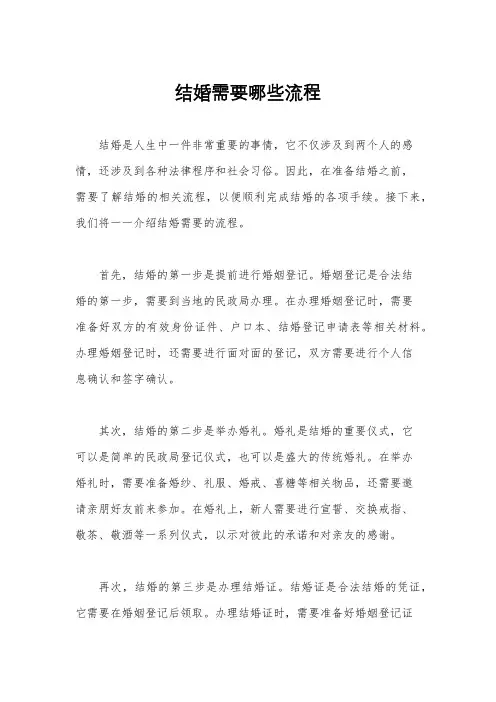 结婚需要哪些流程

结婚是人生中一件非常重要的事情，它不仅涉及到两个人的感情，还涉及到各种法律程序和社会习俗。因此，在准备结婚之前，需要了解结婚的相关流程，以便顺利完成结婚的各项手续。接下来，我们将一一介绍结婚需要的流程。

首先，结婚的第一步是提前进行婚姻登记。婚姻登记是合法结婚的第一步，需要到当地的民政局办理。在办理婚姻登记时，需要准备好双方的有效身份证件、户口本、结婚登记申请表等相关材料。办理婚姻登记时，还需要进行面对面的登记，双方需要进行个人信息确认和签字确认。

其次，结婚的第二步是举办婚礼。婚礼是结婚的重要仪式，它可以是简单的民政局登记仪式，也可以是盛大的传统婚礼。在举办婚礼时，需要准备婚纱、礼服、婚戒、喜糖等相关物品，还需要邀请亲朋好友前来参加。在婚礼上，新人需要进行宣誓、交换戒指、敬茶、敬酒等一系列仪式，以示对彼此的承诺和对亲友的感谢。

再次，结婚的第三步是办理结婚证。结婚证是合法结婚的凭证，它需要在婚姻登记后领取。办理结婚证时，需要准备好婚姻登记证